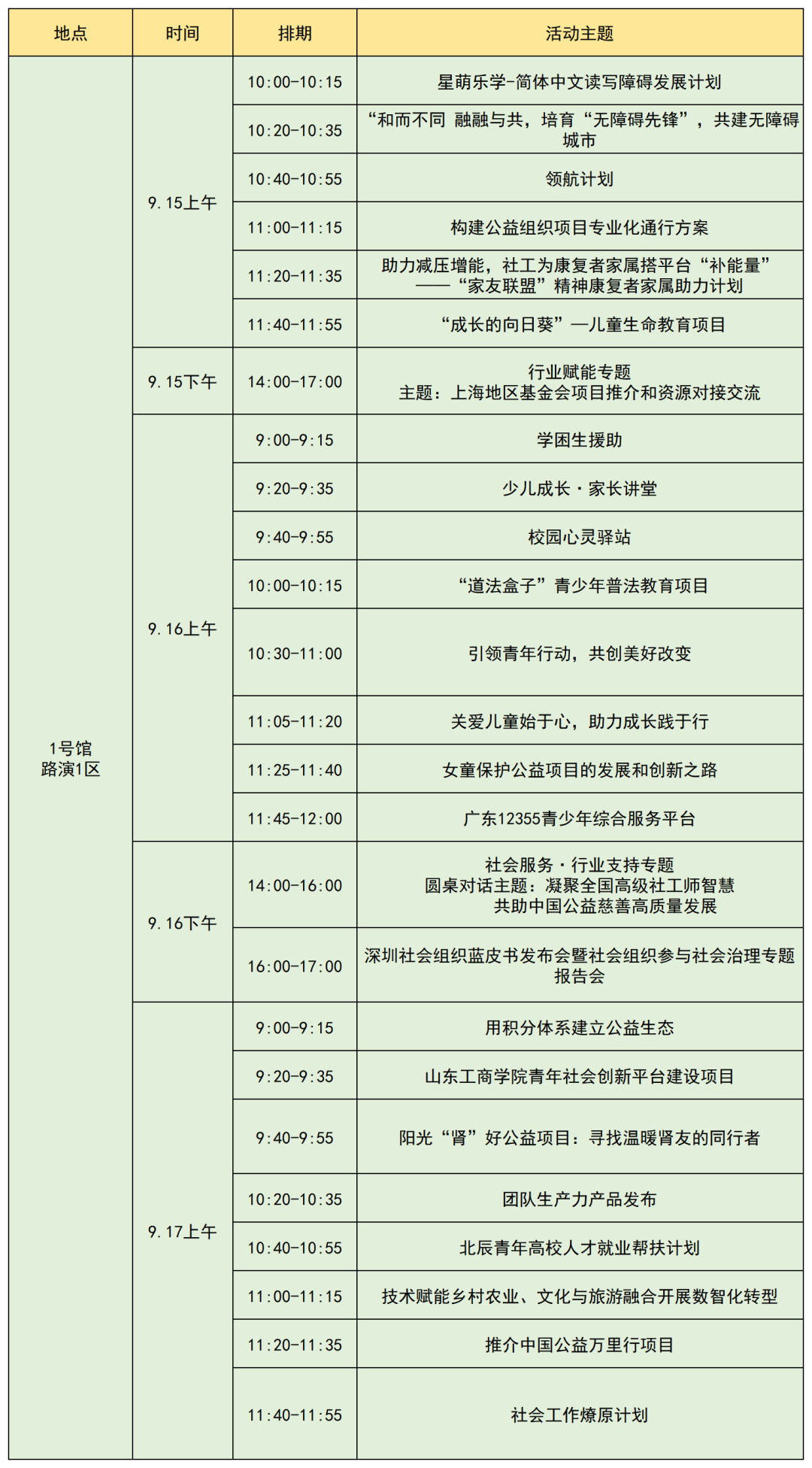 | 地点 | 时间 | 排期 | 活动主题 |
|---|---|---|---|
| 1号馆 路演1区 | 9.15上午 | 10:00-10:15 | 星萌乐学-简体中文读写障碍发展计划 |
| | | 10:20-10:35 | “和而不同 融融与共，培育“无障碍先锋”，共建无障碍城市 |
| | | 10:40-10:55 | 领航计划 |
| | | 11:00-11:15 | 构建公益组织项目专业化通行方案 |
| | | 11:20-11:35 | 助力减压增能，社工为康复者家属搭平台“补能量”——“家友联盟”精神康复者家属助力计划 |
| | | 11:40-11:55 | “成长的向日葵”—儿童生命教育项目 |
| | 9.15下午 | 14:00-17:00 | 行业赋能专题 主题：上海地区基金会项目推介和资源对接交流 |
| | 9.16上午 | 9:00-9:15 | 学困生援助 |
| | | 9:20-9:35 | 少儿成长·家长讲堂 |
| | | 9:40-9:55 | 校园心灵驿站 |
| | | 10:00-10:15 | “道法盒子”青少年普法教育项目 |
| | | 10:30-11:00 | 引领青年行动，共创美好改变 |
| | | 11:05-11:20 | 关爱儿童始于心，助力成长践于行 |
| | | 11:25-11:40 | 女童保护公益项目的发展和创新之路 |
| | | 11:45-12:00 | 广东12355青少年综合服务平台 |
| | 9.16下午 | 14:00-16:00 | 社会服务·行业支持专题 圆桌对话主题：凝聚全国高级社工师智慧 共助中国公益慈善高质量发展 |
| | | 16:00-17:00 | 深圳社会组织蓝皮书发布会暨社会组织参与社会治理专题报告会 |
| | 9.17上午 | 9:00-9:15 | 用积分体系建立公益生态 |
| | | 9:20-9:35 | 山东工商学院青年社会创新平台建设项目 |
| | | 9:40-9:55 | 阳光“肾”好公益项目：寻找温暖肾友的同行者 |
| | | 10:20-10:35 | 团队生产力产品发布 |
| | | 10:40-10:55 | 北辰青年高校人才就业帮扶计划 |
| | | 11:00-11:15 | 技术赋能乡村农业、文化与旅游融合开展数智化转型 |
| | | 11:20-11:35 | 推介中国公益万里行项目 |
| | | 11:40-11:55 | 社会工作燎原计划 |